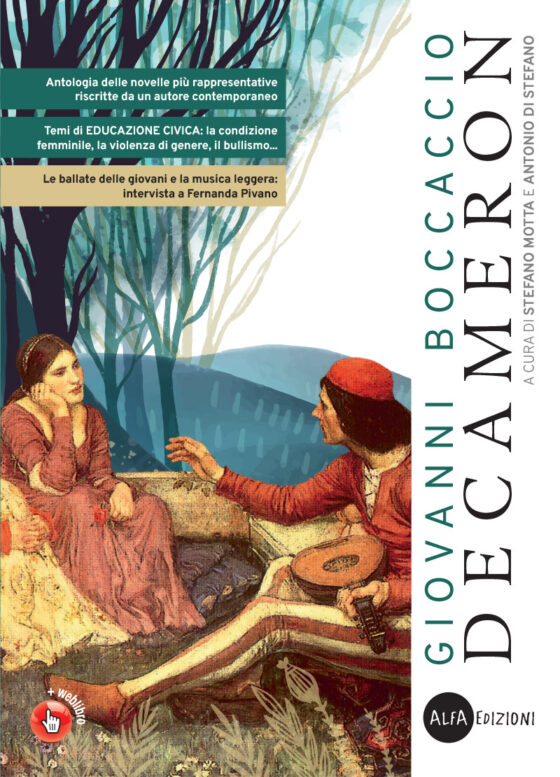 Antologia delle novelle più rappresentative riscritte da un autore contemporaneo

Temi di EDUCAZIONE CIVICA: la condizione femminile, la violenza di genere, il bullismo...

Le ballate delle giovani e la musica leggera: intervista a Fernanda Pivano

GIOVANNI BOCCACCIO

DECAMERON

A CURA DI STEFANO MOTTA E ANTONIO DI STEFANO

+ weblibro

ALFA EDIZIONI